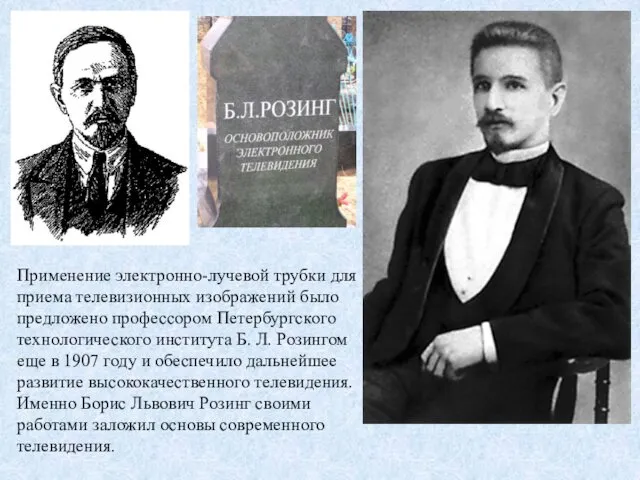 Б.Л.РОЗИНГ
ОСНОВОПОЛОЖНИК ЭЛЕКТРОННОГО ТЕЛЕВИДЕНИЯ

Применение электронно-лучевой трубки для приема телевизионных изображений было предложено профессором Петербургского технологического института Б. Л. Розингом еще в 1907 году и обеспечило дальнейшее развитие высококачественного телевидения. Именно Борис Львович Розинг своими работами заложил основы современного телевидения.